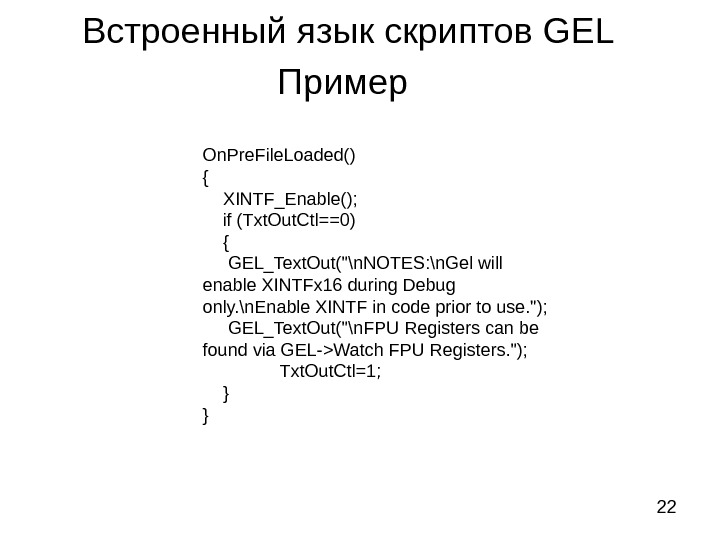 Встроенный язык скриптов GEL
Пример

OnPreFileLoaded()
{
XINTF_Enable();
if (TxtOutCtl==0)
{
GEL_TextOut("\nNOTES:\nGel will enable XINTFx16 during Debug only.\nEnable XINTF in code prior to use.");
GEL_TextOut("\nFPU Registers can be found via GEL->Watch FPU Registers.");
TxtOutCtl=1;
}
}

22